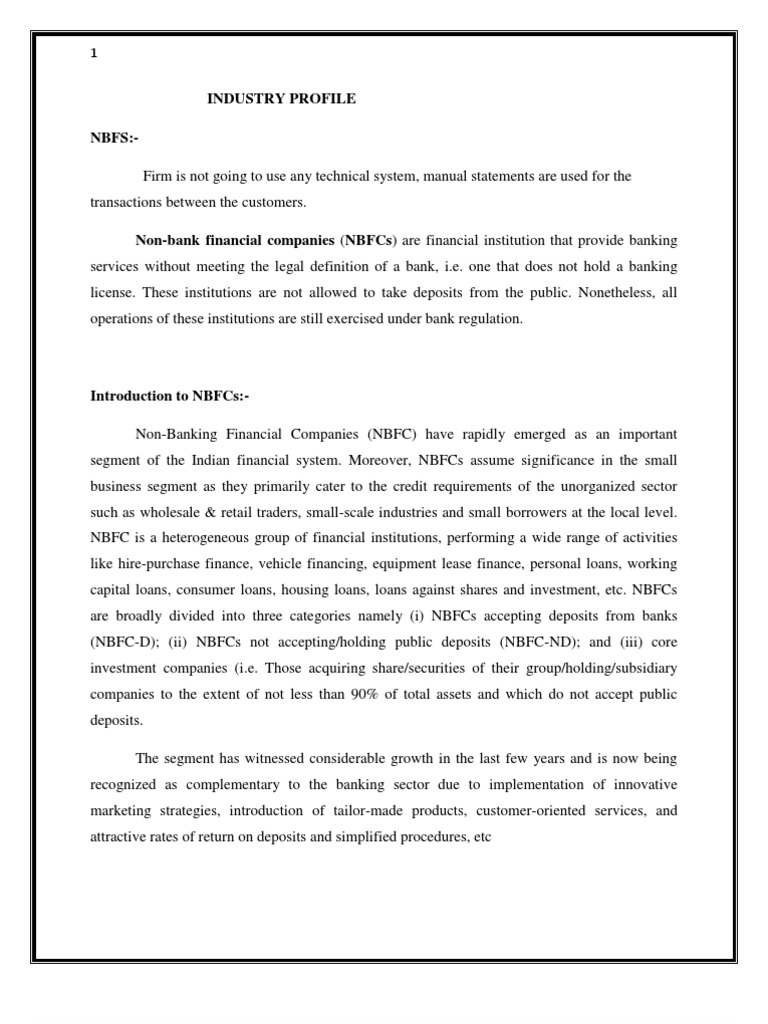 1

INDUSTRY PROFILE

NBFS:-

Firm is not going to use any technical system, manual statements are used for the transactions between the customers.

Non-bank financial companies (NBFCs) are financial institution that provide banking services without meeting the legal definition of a bank, i.e. one that does not hold a banking license. These institutions are not allowed to take deposits from the public. Nonetheless, all operations of these institutions are still exercised under bank regulation.

Introduction to NBFCs:-

Non-Banking Financial Companies (NBFC) have rapidly emerged as an important segment of the Indian financial system. Moreover, NBFCs assume significance in the small business segment as they primarily cater to the credit requirements of the unorganized sector such as wholesale & retail traders, small-scale industries and small borrowers at the local level. NBFC is a heterogeneous group of financial institutions, performing a wide range of activities like hire-purchase finance, vehicle financing, equipment lease finance, personal loans, working capital loans, consumer loans, housing loans, loans against shares and investment, etc. NBFCs are broadly divided into three categories namely (i) NBFCs accepting deposits from banks (NBFC-D); (ii) NBFCs not accepting/holding public deposits (NBFC-ND); and (iii) core investment companies (i.e. Those acquiring share/securities of their group/holding/subsidiary companies to the extent of not less than 90% of total assets and which do not accept public deposits.

The segment has witnessed considerable growth in the last few years and is now being recognized as complementary to the banking sector due to implementation of innovative marketing strategies, introduction of tailor-made products, customer-oriented services, and attractive rates of return on deposits and simplified procedures, etc